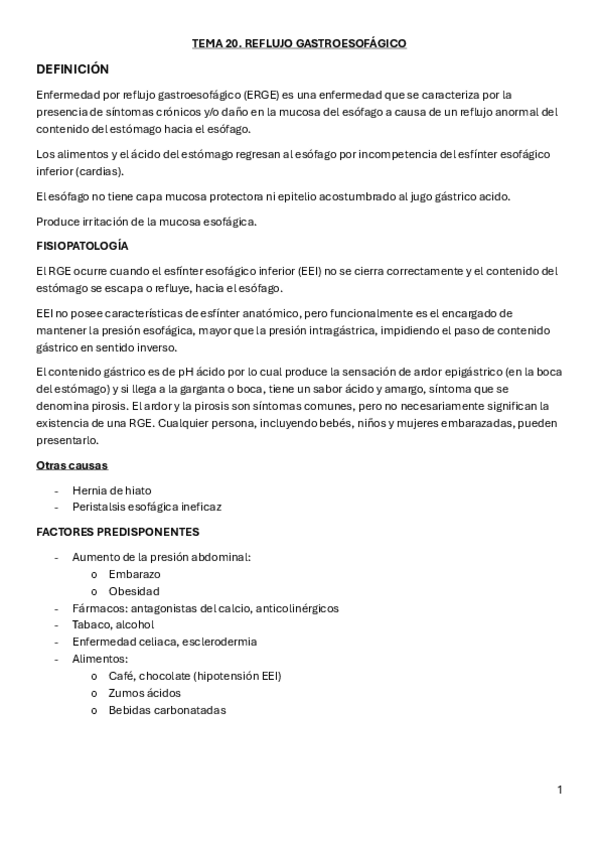 TEMA 20. REFLUJO GASTROESOFÁGICO

DEFINICIÓN

Enfermedad por reflujo gastroesofágico (ERGE) es una enfermedad que se caracteriza por la presencia de síntomas crónicos y/o daño en la mucosa del esófago a causa de un reflujo anormal del contenido del estómago hacia el esófago.

Los alimentos y el ácido del estómago regresan al esófago por incompetencia del esfínter esofágico inferior (cardias).

El esófago no tiene capa mucosa protectora ni epitelio acostumbrado al jugo gástrico acido.

Produce irritación de la mucosa esofágica.

FISIOPATOLOGÍA

El RGE ocurre cuando el esfínter esofágico inferior (EEI) no se cierra correctamente y el contenido del estómago se escapa o refluye, hacia el esófago.

EEI no posee características de esfínter anatómico, pero funcionalmente es el encargado de mantener la presión esofágica, mayor que la presión intragástrica, impidiendo el paso de contenido gástrico en sentido inverso.

El contenido gástrico es de pH ácido por lo cual produce la sensación de ardor epigástrico (en la boca del estómago) y si llega a la garganta o boca, tiene un sabor ácido y amargo, síntoma que se denomina pirosis. El ardor y la pirosis son síntomas comunes, pero no necesariamente significan la existencia de una RGE. Cualquier persona, incluyendo bebés, niños y mujeres embarazadas, pueden presentarlo.

Otras causas

- Hernia de hiato
- Peristalsis esofágica ineficaz

FACTORES PREDISPONENTES

- Aumento de la presión abdominal:
  o Embarazo
  o Obesidad
- Fármacos: antagonistas del calcio, anticolinérgicos
- Tabaco, alcohol
- Enfermedad celiaca, esclerodermia
- Alimentos:
  o Café, chocolate (hipotensión EEI)
  o Zumos ácidos
  o Bebidas carbonatadas

1